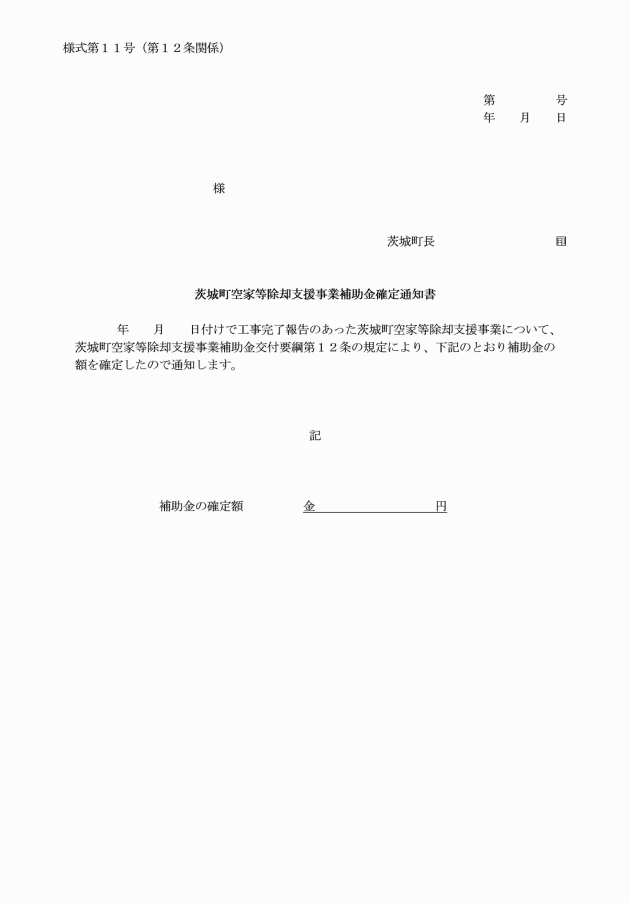 様式第１１号（第１２条関係）

第　　　号
年　　月　　日

様

茨城町長　　　　　　　　㊞

茨城町空家等除却支援事業補助金確定通知書

年　　月　　日付けで工事完了報告のあった茨城町空家等除却支援事業について、茨城町空家等除却支援事業補助金交付要綱第１２条の規定により、下記のとおり補助金の額を確定したので通知します。

記

補助金の確定額　　　金　　　　　　　　円